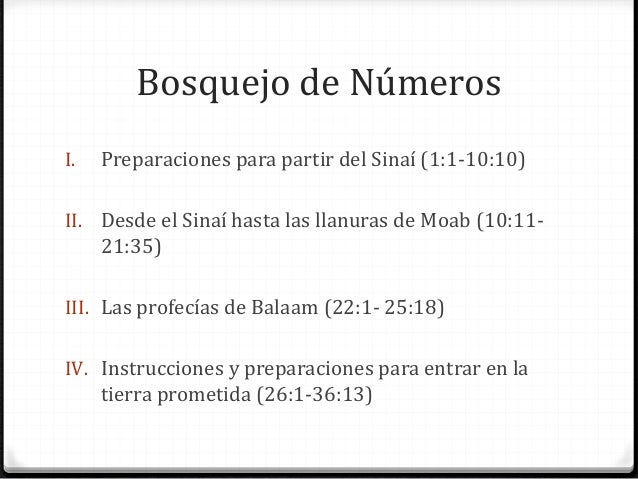 Bosquejo de Números

I. Preparaciones para partir del Sinaí (1:1-10:10)

II. Desde el Sinaí hasta las llanuras de Moab (10:11-21:35)

III. Las profecías de Balaam (22:1- 25:18)

IV. Instrucciones y preparaciones para entrar en la tierra prometida (26:1-36:13)